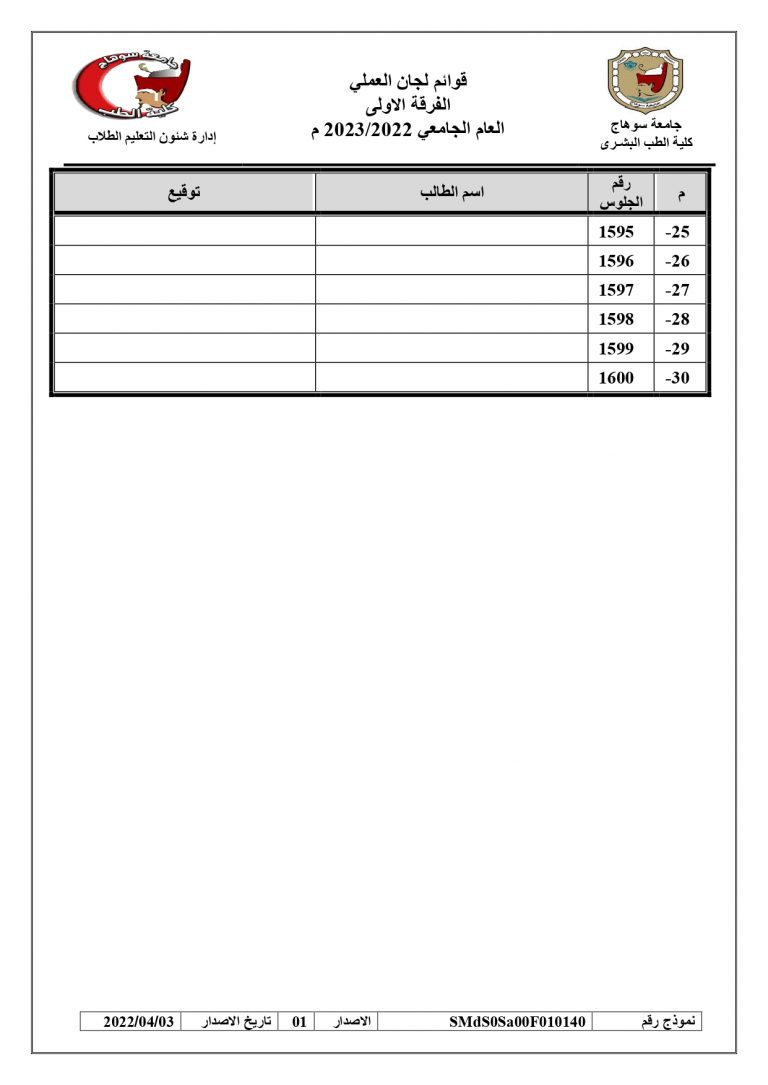 جامعة سوهاج
كلية الطب البشرى

قوائم لجان العملي
الفرقة الاولى
العام الجامعي 2023/2022 م

إدارة شئون التعليم الطلاب

| م | رقم الجلوس | اسم الطالب | توقيع |
|---|---|---|---|
| -25 | 1595 | | |
| -26 | 1596 | | |
| -27 | 1597 | | |
| -28 | 1598 | | |
| -29 | 1599 | | |
| -30 | 1600 | | |

نموذج رقم SMdS0Sa00F010140 الاصدار 01 تاريخ الاصدار 2022/04/03